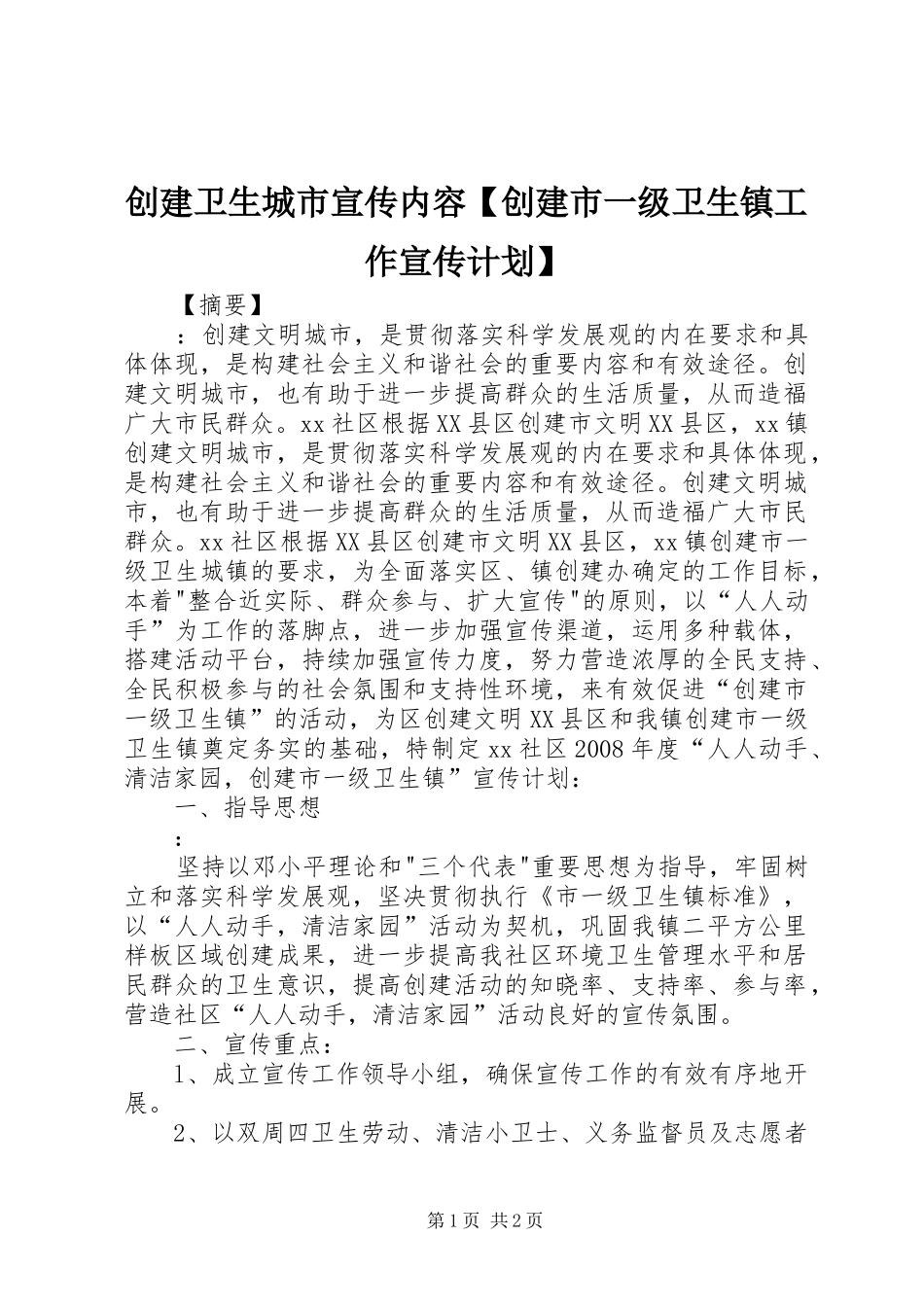 创建卫生城市宣传内容【创建市一级卫生镇工作宣传计划】

【摘要】

：创建文明城市，是贯彻落实科学发展观的内在要求和具体体现，是构建社会主义和谐社会的重要内容和有效途径。创建文明城市，也有助于进一步提高群众的生活质量，从而造福广大市民群众。xx社区根据XX县区创建市文明XX县区，xx镇创建文明城市，是贯彻落实科学发展观的内在要求和具体体现，是构建社会主义和谐社会的重要内容和有效途径。创建文明城市，也有助于进一步提高群众的生活质量，从而造福广大市民群众。xx社区根据XX县区创建市文明XX县区，xx镇创建市一级卫生城镇的要求，为全面落实区、镇创建办确定的工作目标，本着"整合近实际、群众参与、扩大宣传"的原则，以“人人动手”为工作的落脚点，进一步加强宣传渠道，运用多种载体，搭建活动平台，持续加强宣传力度，努力营造浓厚的全民支持、全民积极参与的社会氛围和支持性环境，来有效促进“创建市一级卫生镇”的活动，为区创建文明XX县区和我镇创建市一级卫生镇奠定务实的基础，特制定xx社区2008年度“人人动手、清洁家园，创建市一级卫生镇”宣传计划：

一、指导思想

：

坚持以邓小平理论和"三个代表"重要思想为指导，牢固树立和落实科学发展观，坚决贯彻执行《市一级卫生镇标准》，以“人人动手，清洁家园”活动为契机，巩固我镇二平方公里样板区域创建成果，进一步提高我社区环境卫生管理水平和居民群众的卫生意识，提高创建活动的知晓率、支持率、参与率，营造社区“人人动手，清洁家园”活动良好的宣传氛围。

二、宣传重点：

1、成立宣传工作领导小组，确保宣传工作的有效有序地开展。

2、以双周四卫生劳动、清洁小卫士、义务监督员及志愿者

第1页 共2页